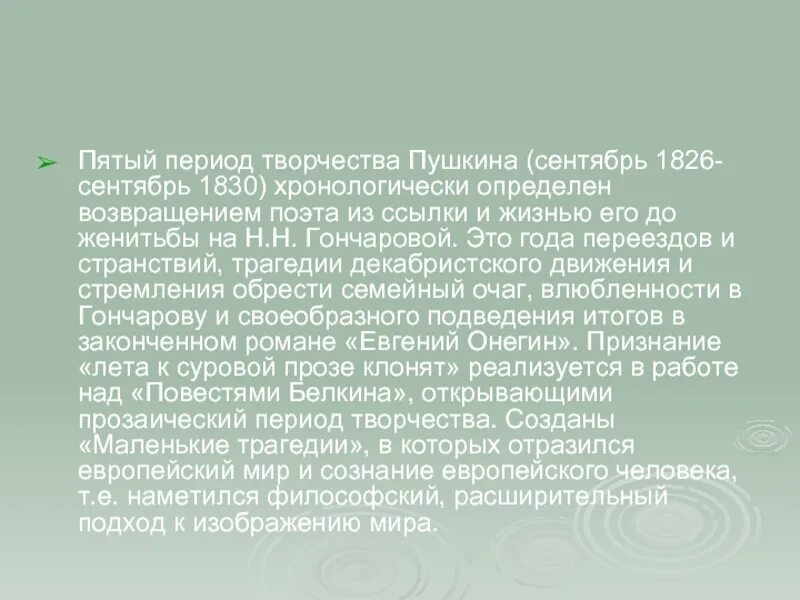 Пятый период творчества Пушкина (сентябрь 1826-сентябрь 1830) хронологически определен возвращением поэта из ссылки и жизнью его до женитьбы на Н.Н. Гончаровой. Это года переездов и странствий, трагедии декабристского движения и стремления обрести семейный очаг, влюбленности в Гончарову и своеобразного подведения итогов в законченном романе «Евгений Онегин». Признание «лета к суровой прозе клонят» реализуется в работе над «Повестями Белкина», открывающими прозаический период творчества. Созданы «Маленькие трагедии», в которых отразился европейский мир и сознание европейского человека, т.е. наметился философский, расширительный подход к изображению мира.